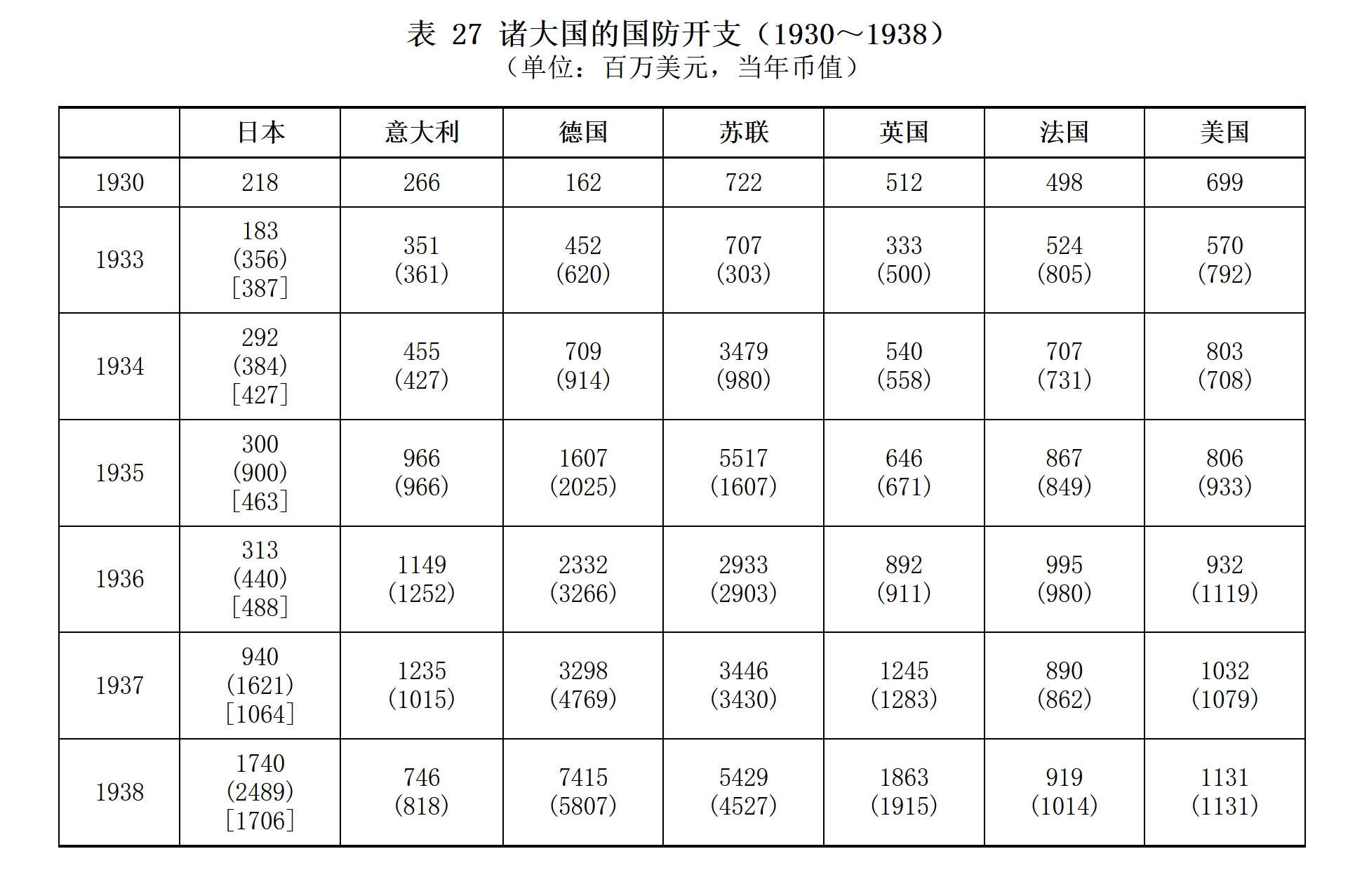 表 27 诸大国的国防开支（1930～1938）
（单位：百万美元，当年币值）

| | 日本 | 意大利 | 德国 | 苏联 | 英国 | 法国 | 美国 |
|---|---|---|---|---|---|---|---|
| 1930 | 218 | 266 | 162 | 722 | 512 | 498 | 699 |
| 1933 | 183 (356) [387] | 351 (361) | 452 (620) | 707 (303) | 333 (500) | 524 (805) | 570 (792) |
| 1934 | 292 (384) [427] | 455 (427) | 709 (914) | 3479 (980) | 540 (558) | 707 (731) | 803 (708) |
| 1935 | 300 (900) [463] | 966 (966) | 1607 (2025) | 5517 (1607) | 646 (671) | 867 (849) | 806 (933) |
| 1936 | 313 (440) [488] | 1149 (1252) | 2332 (3266) | 2933 (2903) | 892 (911) | 995 (980) | 932 (1119) |
| 1937 | 940 (1621) [1064] | 1235 (1015) | 3298 (4769) | 3446 (3430) | 1245 (1283) | 890 (862) | 1032 (1079) |
| 1938 | 1740 (2489) [1706] | 746 (818) | 7415 (5807) | 5429 (4527) | 1863 (1915) | 919 (1014) | 1131 (1131) |